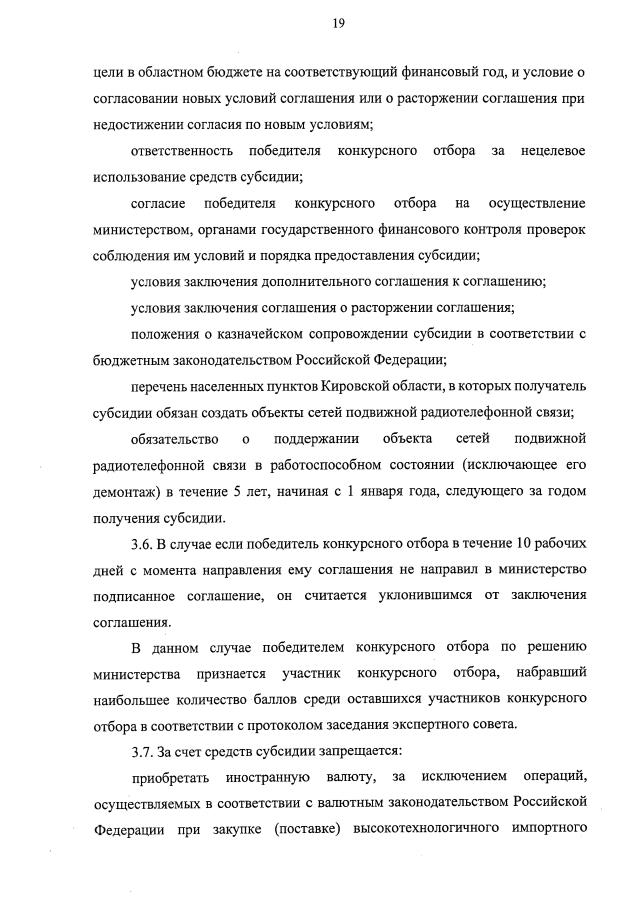 19

цели в областном бюджете на соответствующий финансовый год, и условие о согласовании новых условий соглашения или о расторжении соглашения при недостижении согласия по новым условиям;

ответственность победителя конкурсного отбора за нецелевое использование средств субсидии;

согласие победителя конкурсного отбора на осуществление министерством, органами государственного финансового контроля проверок соблюдения им условий и порядка предоставления субсидии;

условия заключения дополнительного соглашения к соглашению;

условия заключения соглашения о расторжении соглашения;

положения о казначейском сопровождении субсидии в соответствии с бюджетным законодательством Российской Федерации;

перечень населенных пунктов Кировской области, в которых получатель субсидии обязан создать объекты сетей подвижной радиотелефонной связи;

обязательство о поддержании объекта сетей подвижной радиотелефонной связи в работоспособном состоянии (исключающее его демонтаж) в течение 5 лет, начиная с 1 января года, следующего за годом получения субсидии.

3.6. В случае если победитель конкурсного отбора в течение 10 рабочих дней с момента направления ему соглашения не направил в министерство подписанное соглашение, он считается уклонившимся от заключения соглашения.

В данном случае победителем конкурсного отбора по решению министерства признается участник конкурсного отбора, набравший наибольшее количество баллов среди оставшихся участников конкурсного отбора в соответствии с протоколом заседания экспертного совета.

3.7. За счет средств субсидии запрещается:

приобретать иностранную валюту, за исключением операций, осуществляемых в соответствии с валютным законодательством Российской Федерации при закупке (поставке) высокотехнологичного импортного